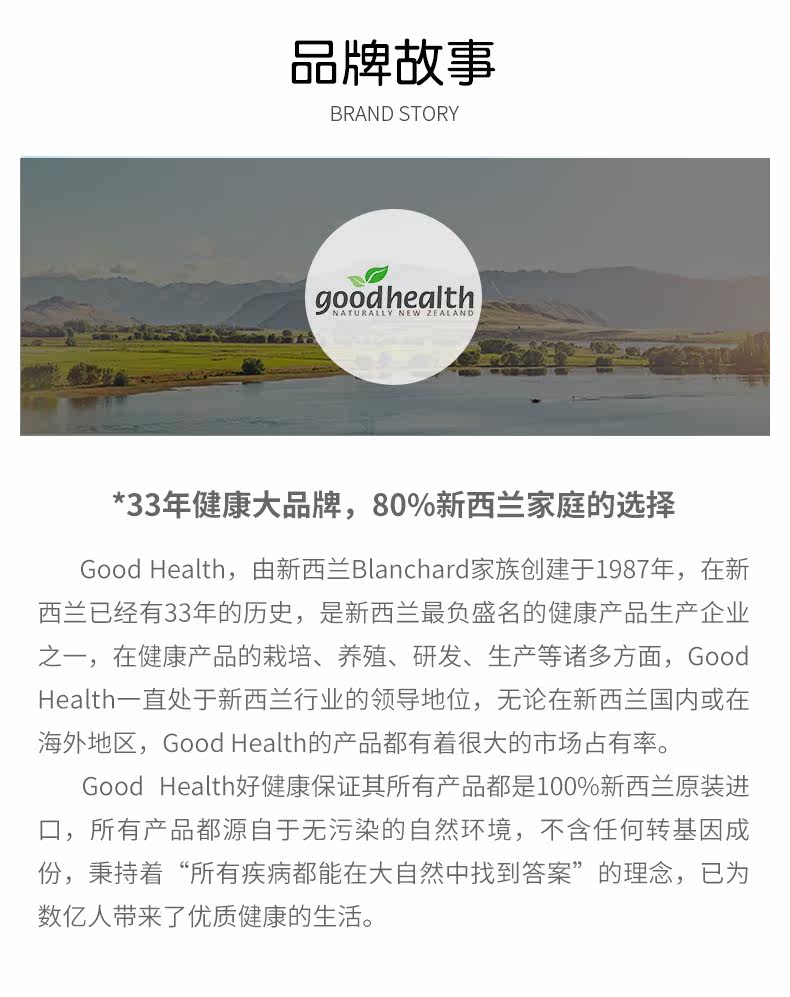 品牌故事

BRAND STORY

goodhealth
NATURALLY NEW ZEALAND

*33年健康大品牌，80%新西兰家庭的选择

Good Health，由新西兰Blanchard家族创建于1987年，在新西兰已经有33年的历史，是新西兰最负盛名的健康产品生产企业之一，在健康产品的栽培、养殖、研发、生产等诸多方面，Good Health一直处于新西兰行业的领导地位，无论在新西兰国内或在海外地区，Good Health的产品都有着很大的市场占有率。

Good Health好健康保证其所有产品都是100%新西兰原装进口，所有产品都源自于无污染的自然环境，不含任何转基因成份，秉持着“所有疾病都能在大自然中找到答案”的理念，已为数亿人带来了优质健康的生活。